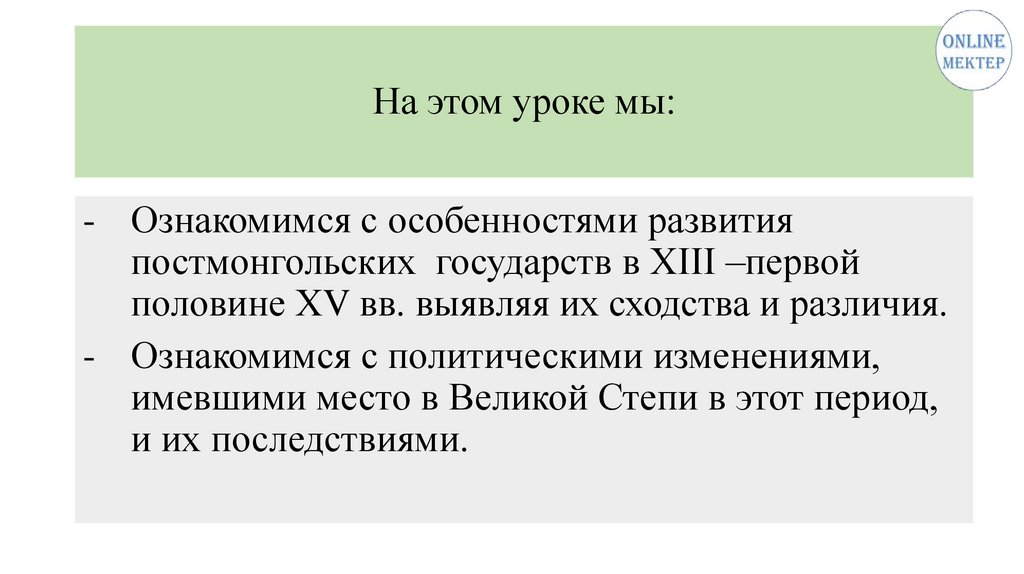 ONLINE
МЕКТЕР

На этом уроке мы:

- Ознакомимся с особенностями развития постмонгольских государств в XIII –первой половине XV вв. выявляя их сходства и различия.
- Ознакомимся с политическими изменениями, имевшими место в Великой Степи в этот период, и их последствиями.